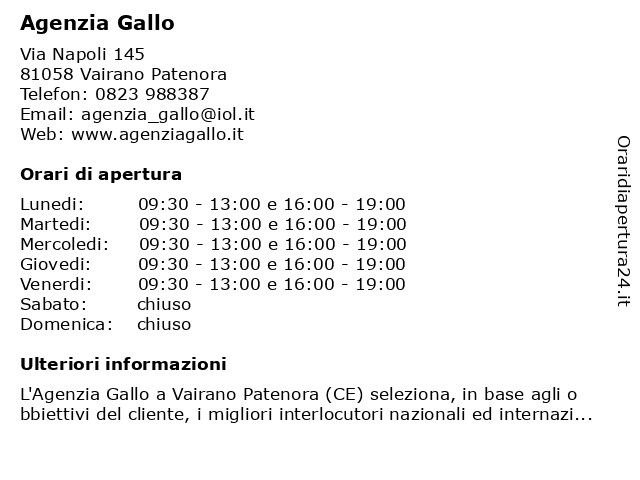 Agenzia Gallo

Via Napoli 145
81058 Vairano Patenora
Telefon: 0823 988387
Email: agenzia_gallo@iol.it
Web: www.agenziagallo.it

Orari di apertura

| | |
|---|---|
| Lunedi: | 09:30 - 13:00 e 16:00 - 19:00 |
| Martedi: | 09:30 - 13:00 e 16:00 - 19:00 |
| Mercoledi: | 09:30 - 13:00 e 16:00 - 19:00 |
| Giovedi: | 09:30 - 13:00 e 16:00 - 19:00 |
| Venerdi: | 09:30 - 13:00 e 16:00 - 19:00 |
| Sabato: | chiuso |
| Domenica: | chiuso |

Ulteriori informazioni

L'Agenzia Gallo a Vairano Patenora (CE) seleziona, in base agli o bbiettivi del cliente, i migliori interlocutori nazionali ed internazi...

Oraridiapertura24.it